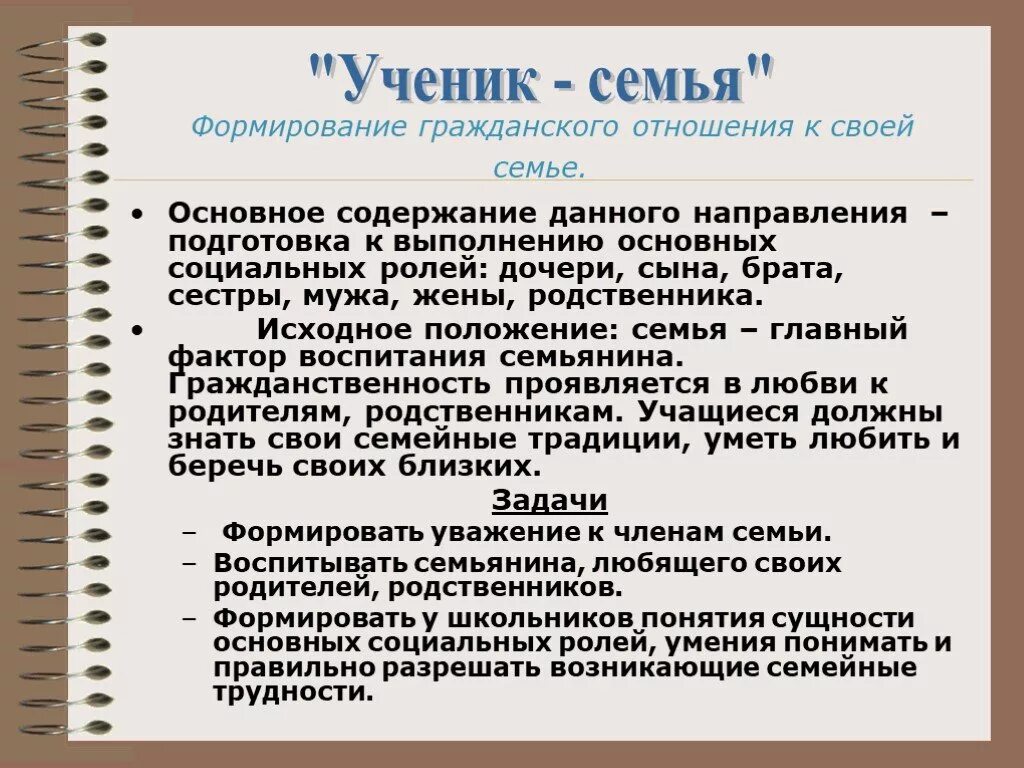 "Ученик - семья"

Формирование гражданского отношения к своей семье.

• Основное содержание данного направления – подготовка к выполнению основных социальных ролей: дочери, сына, брата, сестры, мужа, жены, родственника.

• Исходное положение: семья – главный фактор воспитания семьянина. Гражданственность проявляется в любви к родителям, родственникам. Учащиеся должны знать свои семейные традиции, уметь любить и беречь своих близких.

Задачи

– Формировать уважение к членам семьи.

– Воспитывать семьянина, любящего своих родителей, родственников.

– Формировать у школьников понятия сущности основных социальных ролей, умения понимать и правильно разрешать возникающие семейные трудности.